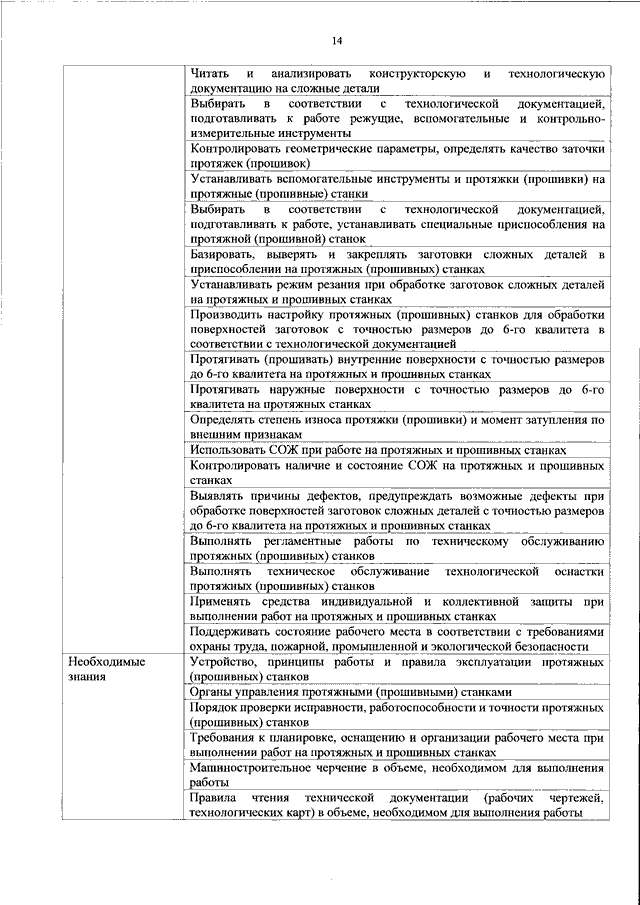 14

| | |
|---|---|
| | Читать и анализировать конструкторскую и технологическую документацию на сложные детали |
| | Выбирать в соответствии с технологической документацией, подготавливать к работе режущие, вспомогательные и контрольно-измерительные инструменты |
| | Контролировать геометрические параметры, определять качество заточки протяжек (прошивок) |
| | Устанавливать вспомогательные инструменты и протяжки (прошивки) на протяжные (прошивные) станки |
| | Выбирать в соответствии с технологической документацией, подготавливать к работе, устанавливать специальные приспособления на протяжной (прошивной) станок |
| | Базировать, выверять и закреплять заготовки сложных деталей в приспособлении на протяжных (прошивных) станках |
| | Устанавливать режим резания при обработке заготовок сложных деталей на протяжных и прошивных станках |
| | Производить настройку протяжных (прошивных) станков для обработки поверхностей заготовок с точностью размеров до 6-го квалитета в соответствии с технологической документацией |
| | Протягивать (прошивать) внутренние поверхности с точностью размеров до 6-го квалитета на протяжных и прошивных станках |
| | Протягивать наружные поверхности с точностью размеров до 6-го квалитета на протяжных станках |
| | Определять степень износа протяжки (прошивки) и момент затупления по внешним признакам |
| | Использовать СОЖ при работе на протяжных и прошивных станках |
| | Контролировать наличие и состояние СОЖ на протяжных и прошивных станках |
| | Выявлять причины дефектов, предупреждать возможные дефекты при обработке поверхностей заготовок сложных деталей с точностью размеров до 6-го квалитета на протяжных и прошивных станках |
| | Выполнять регламентные работы по техническому обслуживанию протяжных (прошивных) станков |
| | Выполнять техническое обслуживание технологической оснастки протяжных (прошивных) станков |
| | Применять средства индивидуальной и коллективной защиты при выполнении работ на протяжных и прошивных станках |
| | Поддерживать состояние рабочего места в соответствии с требованиями охраны труда, пожарной, промышленной и экологической безопасности |
| Необходимые знания | Устройство, принципы работы и правила эксплуатации протяжных (прошивных) станков |
| | Органы управления протяжными (прошивными) станками |
| | Порядок проверки исправности, работоспособности и точности протяжных (прошивных) станков |
| | Требования к планировке, оснащению и организации рабочего места при выполнении работ на протяжных и прошивных станках |
| | Машиностроительное черчение в объеме, необходимом для выполнения работы |
| | Правила чтения технической документации (рабочих чертежей, технологических карт) в объеме, необходимом для выполнения работы |